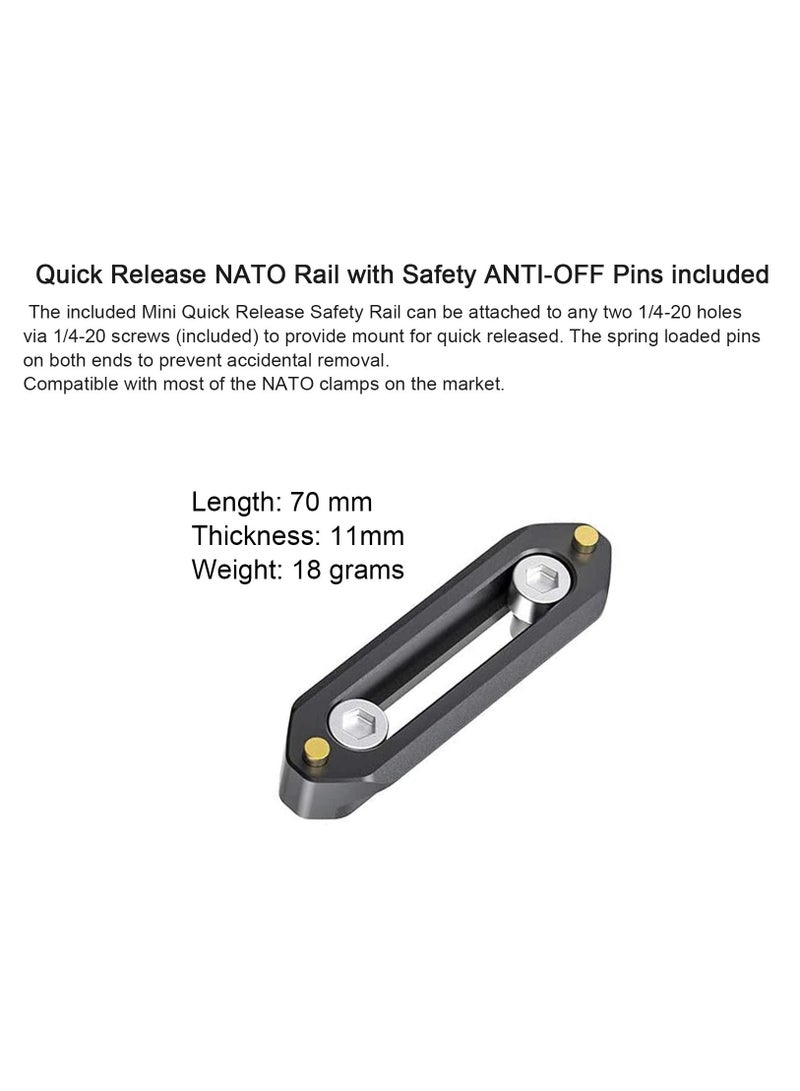 Quick Release NATO Rail with Safety ANTI-OFF Pins included

The included Mini Quick Release Safety Rail can be attached to any two 1/4-20 holes via 1/4-20 screws (included) to provide mount for quick released. The spring loaded pins on both ends to prevent accidental removal.
Compatible with most of the NATO clamps on the market.

Length: 70 mm
Thickness: 11mm
Weight: 18 grams